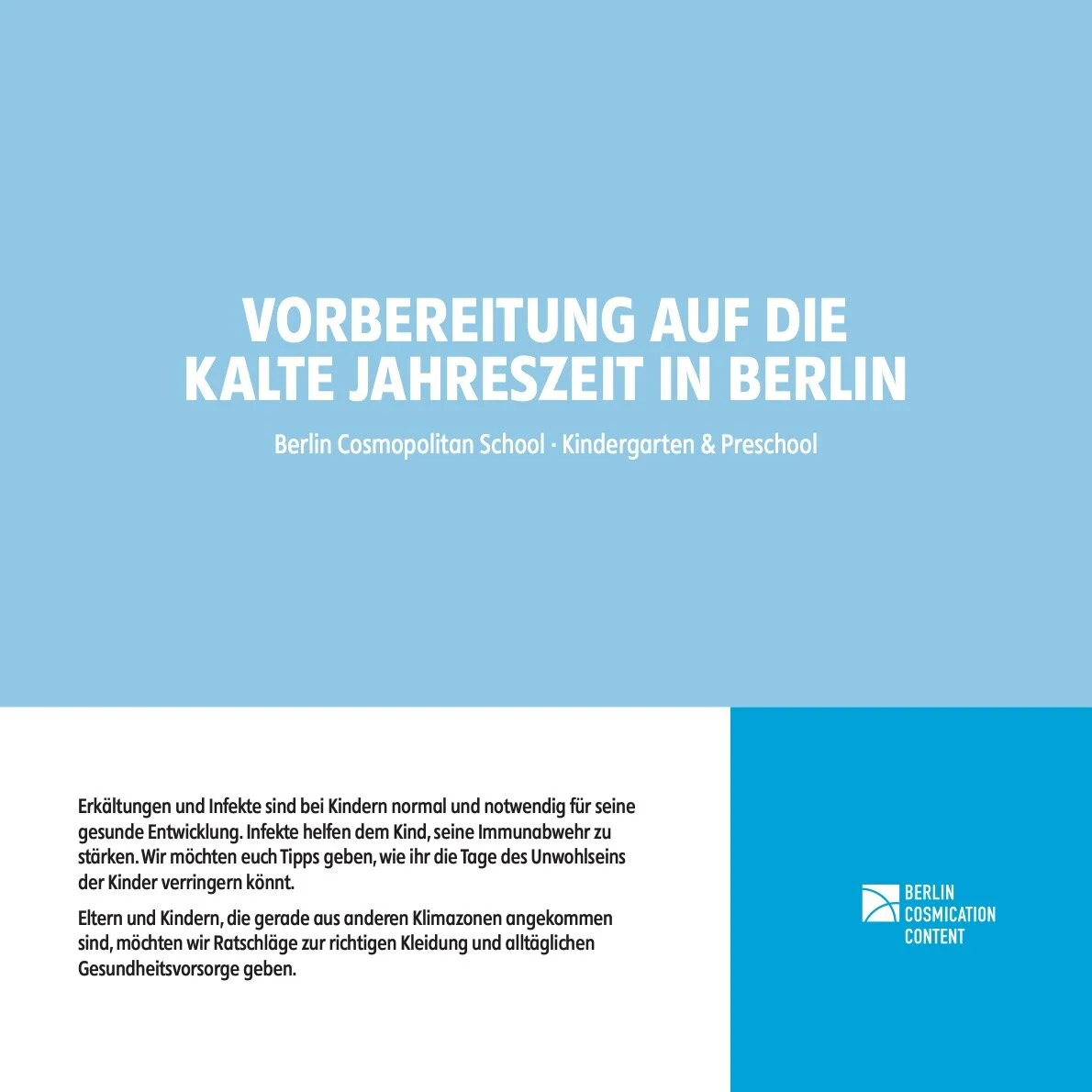 VORBEREITUNG AUF DIE KALTE JAHRESZEIT IN BERLIN

Berlin Cosmopolitan School · Kindergarten & Preschool

Erkältungen und Infekte sind bei Kindern normal und notwendig für seine gesunde Entwicklung. Infekte helfen dem Kind, seine Immunabwehr zu stärken. Wir möchten euch Tipps geben, wie ihr die Tage des Unwohlseins der Kinder verringern könnt.

Eltern und Kindern, die gerade aus anderen Klimazonen angekommen sind, möchten wir Ratschläge zur richtigen Kleidung und alltäglichen Gesundheitsvorsorge geben.

BERLIN
COSMICATION
CONTENT